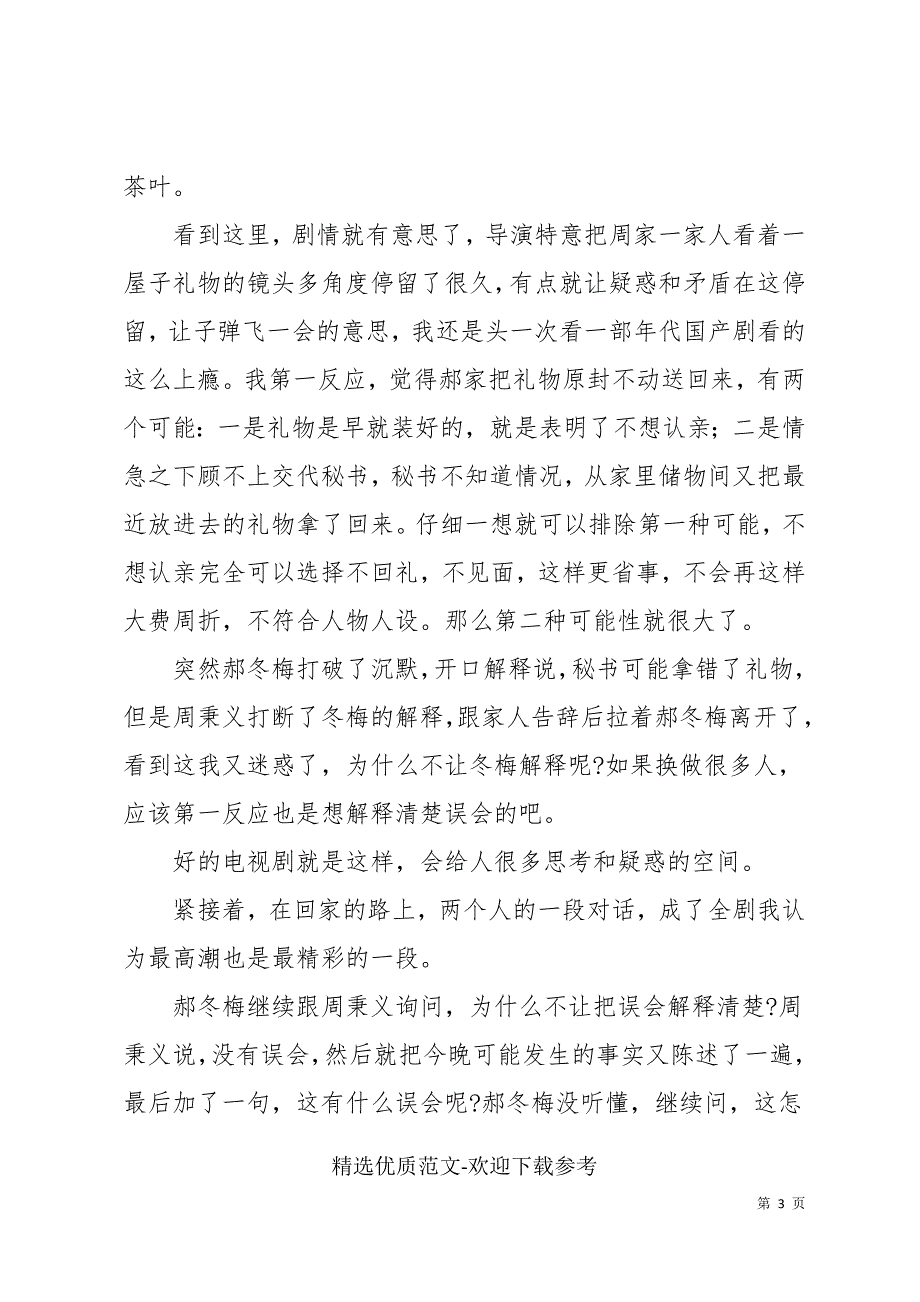 茶叶。

看到这里，剧情就有意思了，导演特意把周家一家人看着一屋子礼物的镜头多角度停留了很久，有点就让疑惑和矛盾在这停留，让子弹飞一会的意思，我还是头一次看一部年代国产剧看的这么上瘾。我第一反应，觉得郝家把礼物原封不动送回来，有两个可能：一是礼物是早就装好的，就是表明了不想认亲；二是情急之下顾不上交代秘书，秘书不知道情况，从家里储物间又把最近放进去的礼物拿了回来。仔细一想就可以排除第一种可能，不想认亲完全可以选择不回礼，不见面，这样更省事，不会再这样大费周折，不符合人物人设。那么第二种可能性就很大了。

突然郝冬梅打破了沉默，开口解释说，秘书可能拿错了礼物，但是周秉义打断了冬梅的解释，跟家人告辞后拉着郝冬梅离开了，看到这我又迷惑了，为什么不让冬梅解释呢?如果换做很多人，应该第一反应也是想解释清楚误会的吧。

好的电视剧就是这样，会给人很多思考和疑惑的空间。

紧接着，在回家的路上，两个人的一段对话，成了全剧我认为最高潮也是最精彩的一段。

郝冬梅继续跟周秉义询问，为什么不让把误会解释清楚?周秉义说，没有误会，然后就把今晚可能发生的事实又陈述了一遍，最后加了一句，这有什么误会呢?郝冬梅没听懂，继续问，这怎

精选优质范文-欢迎下载参考

第 3 页